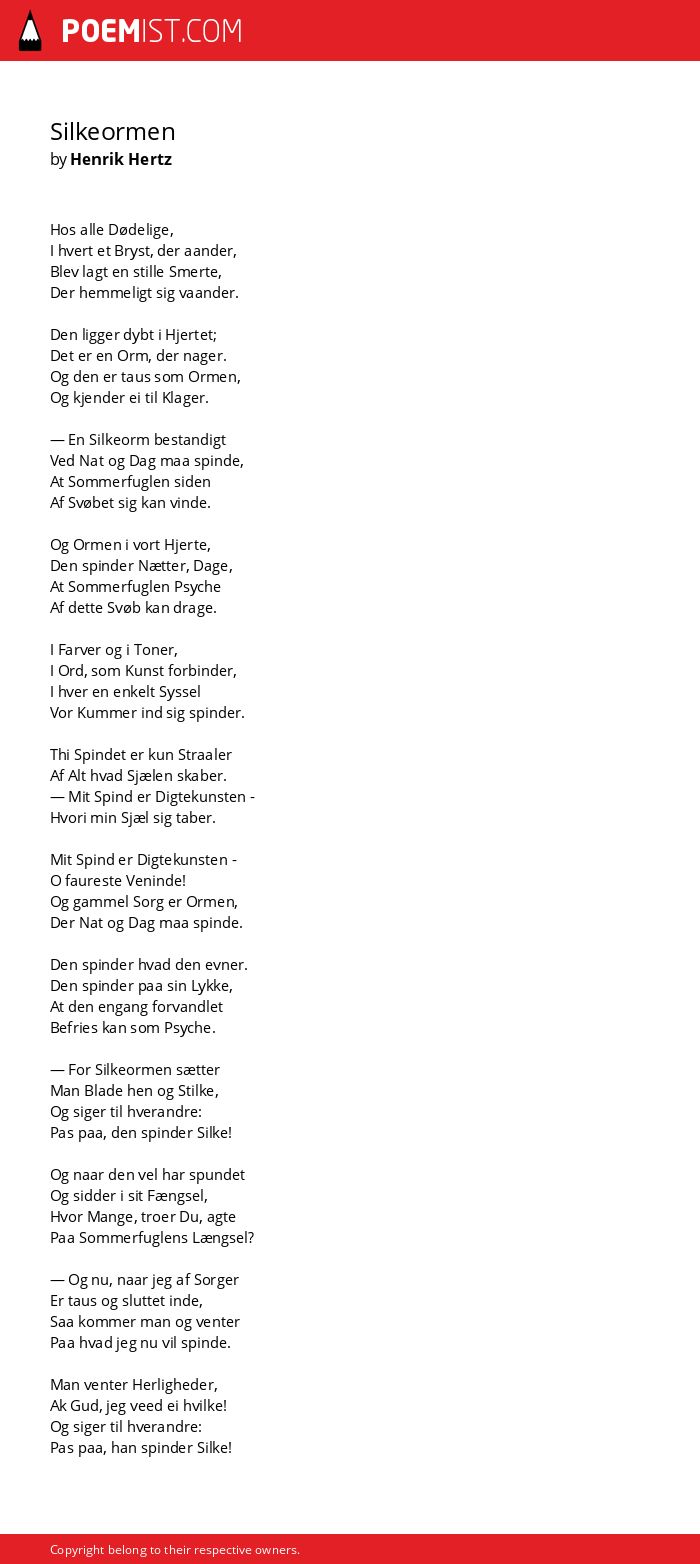 POEMIST.COM

Silkeormen
by Henrik Hertz

Hos alle Dødelige,
I hvert et Bryst, der aander,
Blev lagt en stille Smerte,
Der hemmeligt sig vaander.

Den ligger dybt i Hjertet;
Det er en Orm, der nager.
Og den er taus som Ormen,
Og kjender ei til Klager.

— En Silkeorm bestandigt
Ved Nat og Dag maa spinde,
At Sommerfuglen siden
Af Svøbet sig kan vinde.

Og Ormen i vort Hjerte,
Den spinder Nætter, Dage,
At Sommerfuglen Psyche
Af dette Svøb kan drage.

I Farver og i Toner,
I Ord, som Kunst forbinder,
I hver en enkelt Syssel
Vor Kummer ind sig spinder.

Thi Spindet er kun Straaler
Af Alt hvad Sjælen skaber.
— Mit Spind er Digtekunsten -
Hvori min Sjæl sig taber.

Mit Spind er Digtekunsten -
O faureste Veninde!
Og gammel Sorg er Ormen,
Der Nat og Dag maa spinde.

Den spinder hvad den evner.
Den spinder paa sin Lykke,
At den engang forvandlet
Befries kan som Psyche.

— For Silkeormen sætter
Man Blade hen og Stilke,
Og siger til hverandre:
Pas paa, den spinder Silke!

Og naar den vel har spundet
Og sidder i sit Fængsel,
Hvor Mange, troer Du, agte
Paa Sommerfuglens Længsel?

— Og nu, naar jeg af Sorger
Er taus og sluttet inde,
Saa kommer man og venter
Paa hvad jeg nu vil spinde.

Man venter Herligheder,
Ak Gud, jeg veed ei hvilke!
Og siger til hverandre:
Pas paa, han spinder Silke!

Copyright belong to their respective owners.